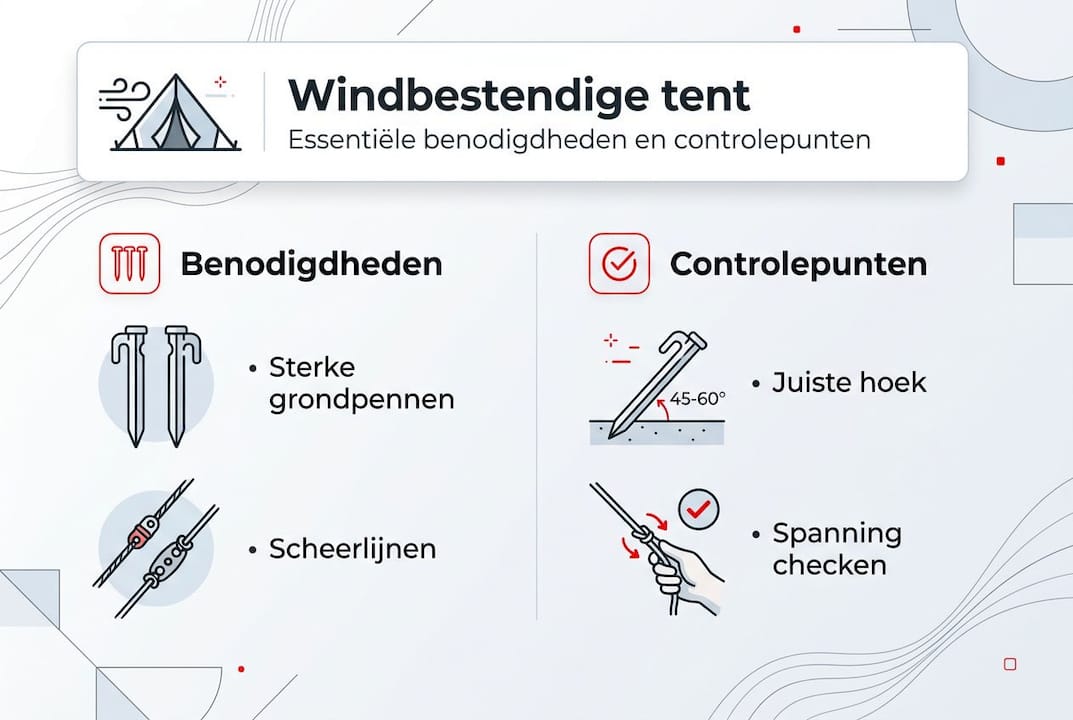 Windbestendige tent
Essentiële benodigdheden en controlepunten

Benodigdheden

• Sterke grondpennen

• Scheerlijnen

Controlepunten

45-60°

• Juiste hoek

• Spanning checken